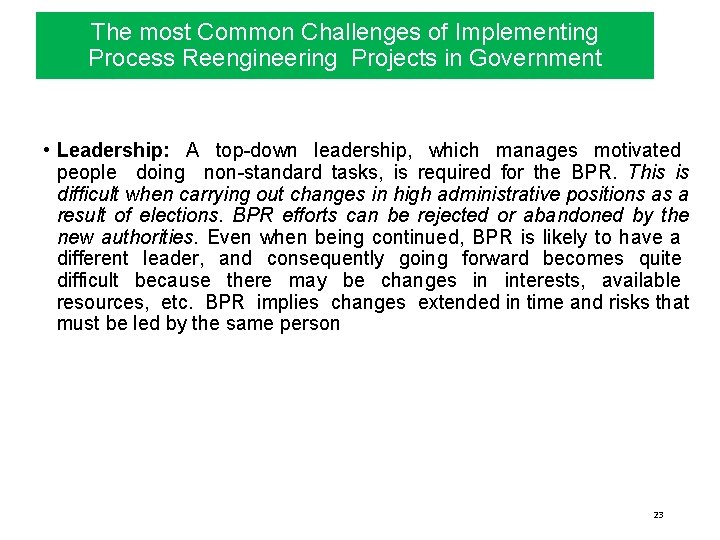 The most Common Challenges of Implementing Process Reengineering Projects in Government

• Leadership: A top-down leadership, which manages motivated people doing non-standard tasks, is required for the BPR. This is difficult when carrying out changes in high administrative positions as a result of elections. BPR efforts can be rejected or abandoned by the new authorities. Even when being continued, BPR is likely to have a different leader, and consequently going forward becomes quite difficult because there may be changes in interests, available resources, etc. BPR implies changes extended in time and risks that must be led by the same person

23